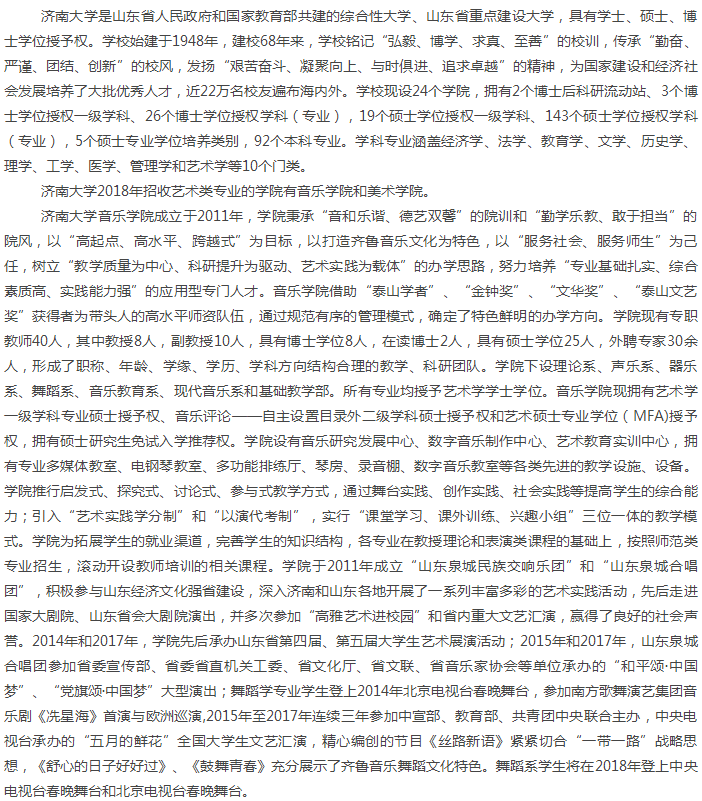 济南大学是山东省人民政府和国家教育部共建的综合性大学、山东省重点建设大学，具有学士、硕士、博士学位授予权。学校始建于1948年，建校68年来，学校铭记“弘毅、博学、求真、至善”的校训，传承“勤奋、严谨、团结、创新”的校风，发扬“艰苦奋斗、凝聚向上、与时俱进、追求卓越”的精神，为国家建设和经济社会发展培养了大批优秀人才，近22万名校友遍布海内外。学校现设24个学院，拥有2个博士后科研流动站、3个博士学位授权一级学科、26个博士学位授权学科（专业），19个硕士学位授权一级学科、143个硕士学位授权学科（专业），5个硕士专业学位培养类别，92个本科专业。学科专业涵盖经济学、法学、教育学、文学、历史学、理学、工学、医学、管理学和艺术学等10个门类。

济南大学2018年招收艺术类专业的学院有音乐学院和美术学院。

济南大学音乐学院成立于2011年，学院秉承“音和乐谐、德艺双馨”的院训和“勤学乐教、敢于担当”的院风，以“高起点、高水平、跨越式”为目标，以打造齐鲁音乐文化为特色，以“服务社会、服务师生”为己任，树立“教学质量为中心、科研提升为驱动、艺术实践为载体”的办学思路，努力培养“专业基础扎实、综合素质高、实践能力强”的应用型专门人才。音乐学院借助“泰山学者”、“金钟奖”、“文华奖”、“泰山文艺奖”获得者为带头人的高水平师资队伍，通过规范有序的管理模式，确定了特色鲜明的办学方向。学院现有专职教师40人，其中教授8人，副教授10人，具有博士学位8人，在读博士2人，具有硕士学位25人，外聘专家30余人，形成了职称、年龄、学缘、学历、学科方向结构合理的教学、科研团队。学院下设理论系、声乐系、器乐系、舞蹈系、音乐教育系、现代音乐系和基础教学部。所有专业均授予艺术学学士学位。音乐学院现拥有艺术学一级学科专业硕士授予权、音乐评论——自主设置目录外二级学科硕士授予权和艺术硕士专业学位（MFA）授予权，拥有硕士研究生免试入学推荐权。学院设有音乐研究发展中心、数字音乐制作中心、艺术教育实训中心，拥有专业多媒体教室、电钢琴教室、多功能排练厅、琴房、录音棚、数字音乐教室等各类先进的教学设施、设备。学院推行启发式、探究式、讨论式、参与式教学方式，通过舞台实践、创作实践、社会实践等提高学生的综合能力；引入“艺术实践学分制”和“以演代考制”，实行“课堂学习、课外训练、兴趣小组”三位一体的教学模式。学院为拓展学生的就业渠道，完善学生的知识结构，各专业在教授理论和表演类课程的基础上，按照师范类专业招生，滚动开设教师培训的相关课程。学院于2011年成立“山东泉城民族交响乐团”和“山东泉城合唱团”，积极参与山东经济文化强省建设，深入济南和山东各地开展了一系列丰富多彩的艺术实践活动，先后走进国家大剧院、山东省会大剧院演出，并多次参加“高雅艺术进校园”和省内重大文艺汇演，赢得了良好的社会声誉。2014年和2017年，学院先后承办山东省第四届、第五届大学生艺术展演活动；2015年和2017年，山东泉城合唱团参加省委宣传部、省委省直机关工委、省文化厅、省文联、省音乐家协会等单位承办的“和平颂·中国梦”、“党旗颂·中国梦”大型演出；舞蹈学专业学生登上2014年北京电视台春晚舞台，参加南方歌舞演艺集团音乐剧《冼星海》首演与欧洲巡演，2015年至2017年连续三年参加中宣部、教育部、共青团中央联合主办，中央电视台承办的“五月的鲜花”全国大学生文艺汇演，精心编创的节目《丝路新语》紧紧切合“一带一路”战略思想，《舒心的日子好好过》、《鼓舞青春》充分展示了齐鲁音乐舞蹈文化特色。舞蹈系学生将在2018年登上中央电视台春晚舞台和北京电视台春晚舞台。